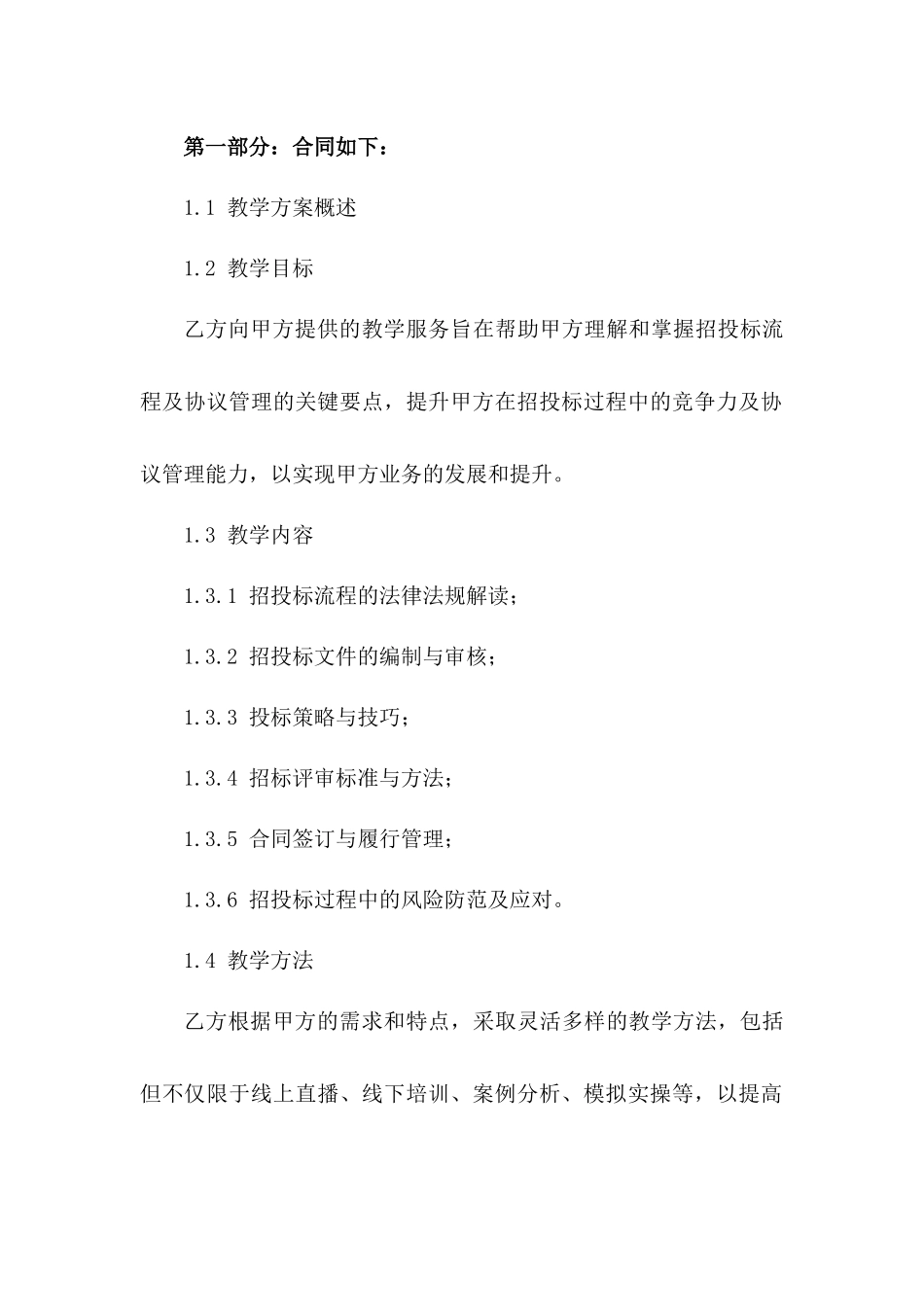 第一部分：合同如下：

1.1 教学方案概述

1.2 教学目标

乙方向甲方提供的教学服务旨在帮助甲方理解和掌握招投标流程及协议管理的关键要点，提升甲方在招投标过程中的竞争力及协议管理能力，以实现甲方业务的发展和提升。

1.3 教学内容

1.3.1 招投标流程的法律法规解读；

1.3.2 招投标文件的编制与审核；

1.3.3 投标策略与技巧；

1.3.4 招标评审标准与方法；

1.3.5 合同签订与履行管理；

1.3.6 招投标过程中的风险防范及应对。

1.4 教学方法

乙方根据甲方的需求和特点，采取灵活多样的教学方法，包括但不仅限于线上直播、线下培训、案例分析、模拟实操等，以提高